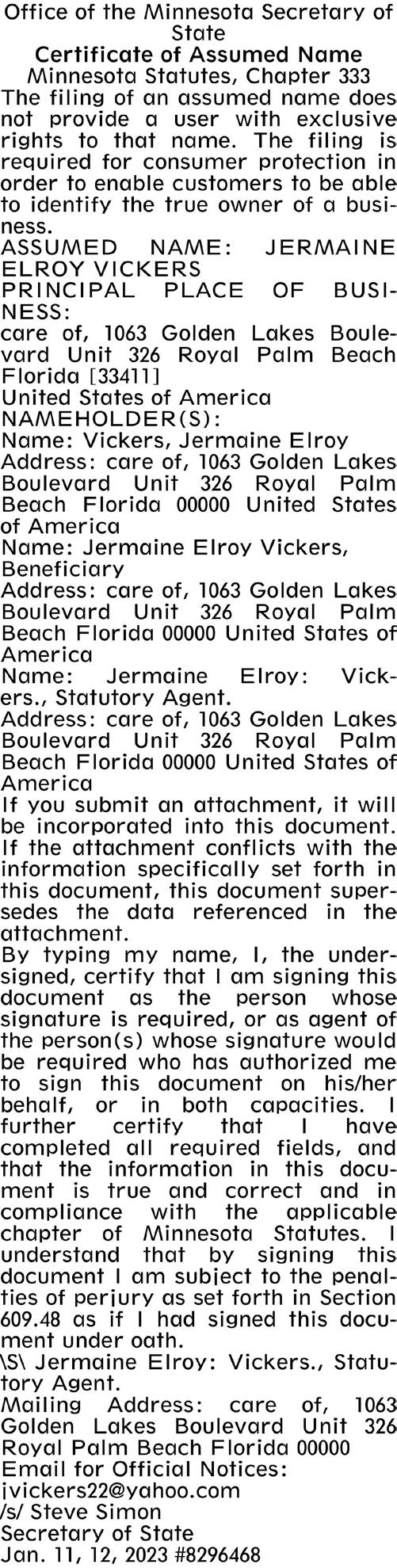 Office of the Minnesota Secretary of State
Certificate of Assumed Name
Minnesota Statutes, Chapter 333

The filing of an assumed name does not provide a user with exclusive rights to that name. The filing is required for consumer protection in order to enable customers to be able to identify the true owner of a business.

ASSUMED NAME: JERMAINE ELROY VICKERS
PRINCIPAL PLACE OF BUSINESS:
care of, 1063 Golden Lakes Boulevard Unit 326 Royal Palm Beach Florida [33411]
United States of America
NAMEHOLDER(S):
Name: Vickers, Jermaine Elroy
Address: care of, 1063 Golden Lakes Boulevard Unit 326 Royal Palm Beach Florida 00000 United States of America
Name: Jermaine Elroy Vickers, Beneficiary
Address: care of, 1063 Golden Lakes Boulevard Unit 326 Royal Palm Beach Florida 00000 United States of America
Name: Jermaine Elroy: Vickers., Statutory Agent.
Address: care of, 1063 Golden Lakes Boulevard Unit 326 Royal Palm Beach Florida 00000 United States of America

If you submit an attachment, it will be incorporated into this document. If the attachment conflicts with the information specifically set forth in this document, this document supersedes the data referenced in the attachment.

By typing my name, I, the undersigned, certify that I am signing this document as the person whose signature is required, or as agent of the person(s) whose signature would be required who has authorized me to sign this document on his/her behalf, or in both capacities. I further certify that I have completed all required fields, and that the information in this document is true and correct and in compliance with the applicable chapter of Minnesota Statutes. I understand that by signing this document I am subject to the penalties of perjury as set forth in Section 609.48 as if I had signed this document under oath.

\S\ Jermaine Elroy: Vickers., Statutory Agent.
Mailing Address: care of, 1063 Golden Lakes Boulevard Unit 326 Royal Palm Beach Florida 00000
Email for Official Notices:
jvickers22@yahoo.com
/s/ Steve Simon
Secretary of State
Jan. 11, 12, 2023 #8296468